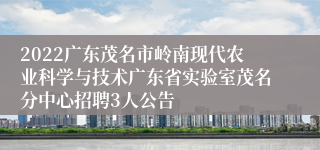 2022广东茂名市岭南现代农业科学与技术广东省实验室茂名分中心招聘3人公告